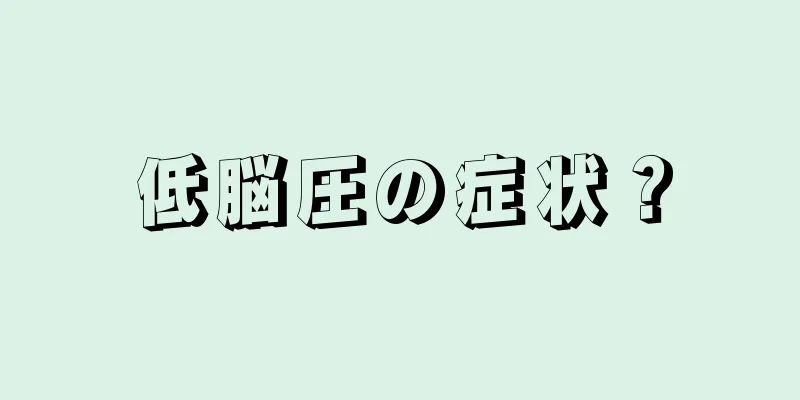 低脳圧の症状？